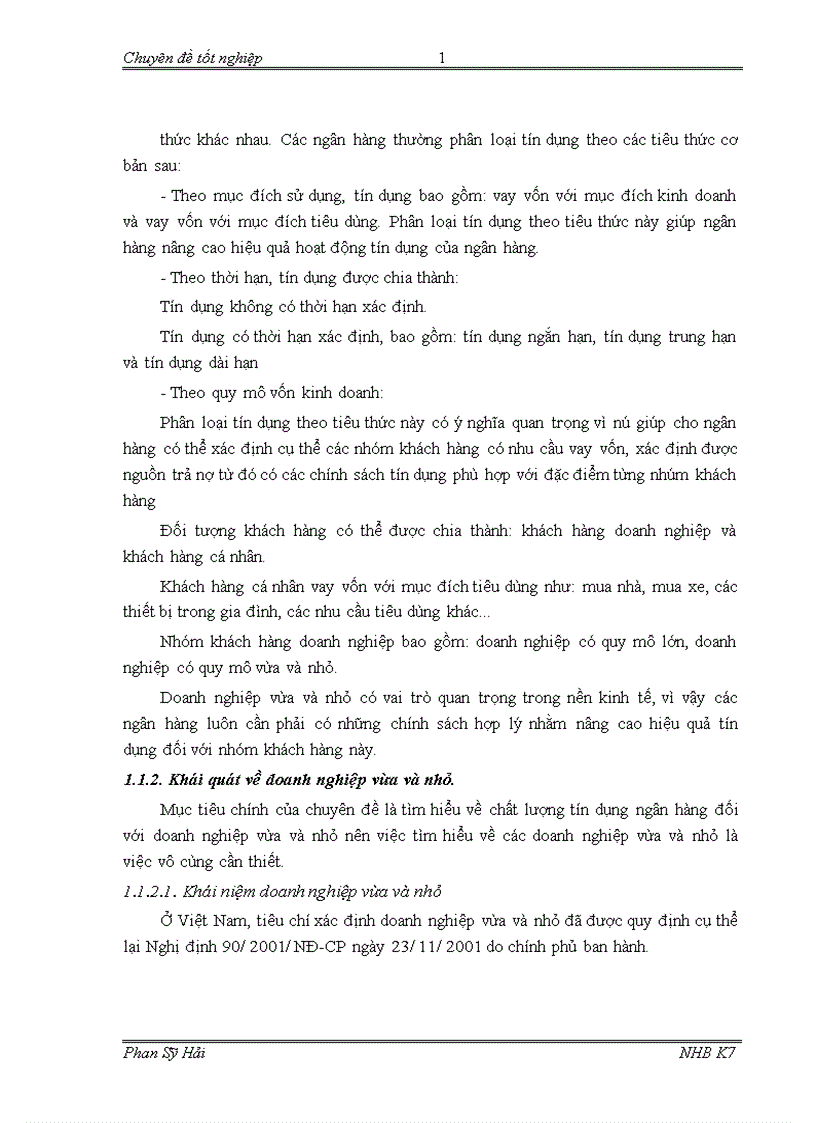 Chuyên đề tốt nghiệp 1

thức khác nhau. Các ngân hàng thường phân loại tín dụng theo các tiêu thức cơ bản sau:

- Theo mục đích sử dụng, tín dụng bao gồm: vay vốn với mục đích kinh doanh và vay vốn với mục đích tiêu dùng. Phân loại tín dụng theo tiêu thức này giúp ngân hàng nâng cao hiệu quả hoạt động tín dụng của ngân hàng.

- Theo thời hạn, tín dụng được chia thành:

Tín dụng không có thời hạn xác định.

Tín dụng có thời hạn xác định, bao gồm: tín dụng ngắn hạn, tín dụng trung hạn và tín dụng dài hạn

- Theo quy mô vốn kinh doanh:

Phân loại tín dụng theo tiêu thức này có ý nghĩa quan trọng vì nú giúp cho ngân hàng có thể xác định cụ thể các nhóm khách hàng có nhu cầu vay vốn, xác định được nguồn trả nợ từ đó có các chính sách tín dụng phù hợp với đặc điểm từng nhúm khách hàng

Đối tượng khách hàng có thể được chia thành: khách hàng doanh nghiệp và khách hàng cá nhân.

Khách hàng cá nhân vay vốn với mục đích tiêu dùng như: mua nhà, mua xe, các thiết bị trong gia đình, các nhu cầu tiêu dùng khác...

Nhóm khách hàng doanh nghiệp bao gồm: doanh nghiệp có quy mô lớn, doanh nghiệp có quy mô vừa và nhỏ.

Doanh nghiệp vừa và nhỏ có vai trò quan trọng trong nền kinh tế, vì vậy các ngân hàng luôn cần phải có những chính sách hợp lý nhằm nâng cao hiệu quả tín dụng đối với nhóm khách hàng này.

1.1.2. Khái quát về doanh nghiệp vừa và nhỏ.

Mục tiêu chính của chuyên đề là tìm hiểu về chất lượng tín dụng ngân hàng đối với doanh nghiệp vừa và nhỏ nên việc tìm hiểu về các doanh nghiệp vừa và nhỏ là việc vô cùng cần thiết.

1.1.2.1. Khái niệm doanh nghiệp vừa và nhỏ

Ở Việt Nam, tiêu chí xác định doanh nghiệp vừa và nhỏ đã được quy định cụ thể lại Nghị định 90/ 2001/ NĐ-CP ngày 23/ 11/ 2001 do chính phủ ban hành.

Phan Sỹ Hải NHB K7